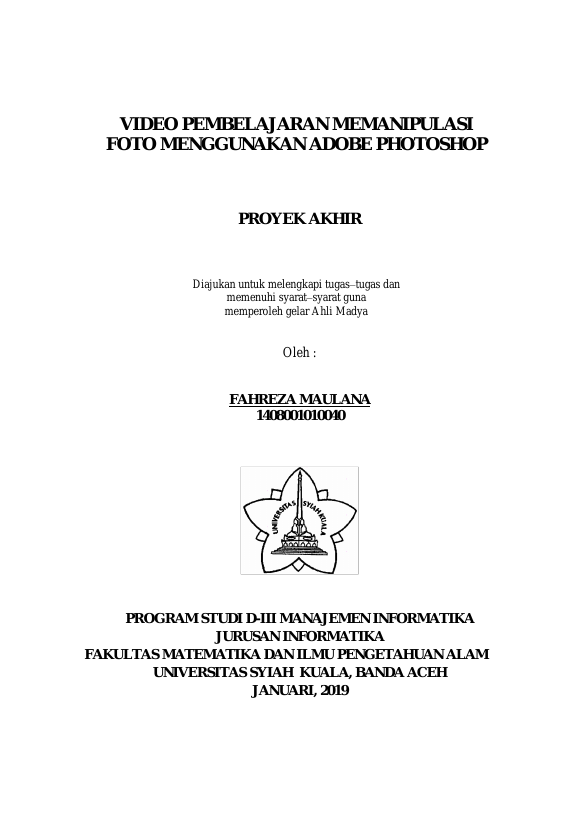 VIDEO PEMBELAJARAN MEMANIPULASI FOTO MENGGUNAKAN ADOBE PHOTOSHOP

PROYEK AKHIR

Diajukan untuk melengkapi tugas–tugas dan memenuhi syarat–syarat guna memperoleh gelar Ahli Madya

Oleh :

FAHREZA MAULANA
1408001010040

UNIVERSITAS SYIAH KUALA

PROGRAM STUDI D-III MANAJEMEN INFORMATIKA
JURUSAN INFORMATIKA
FAKULTAS MATEMATIKA DAN ILMU PENGETAHUAN ALAM
UNIVERSITAS SYIAH KUALA, BANDA ACEH
JANUARI, 2019